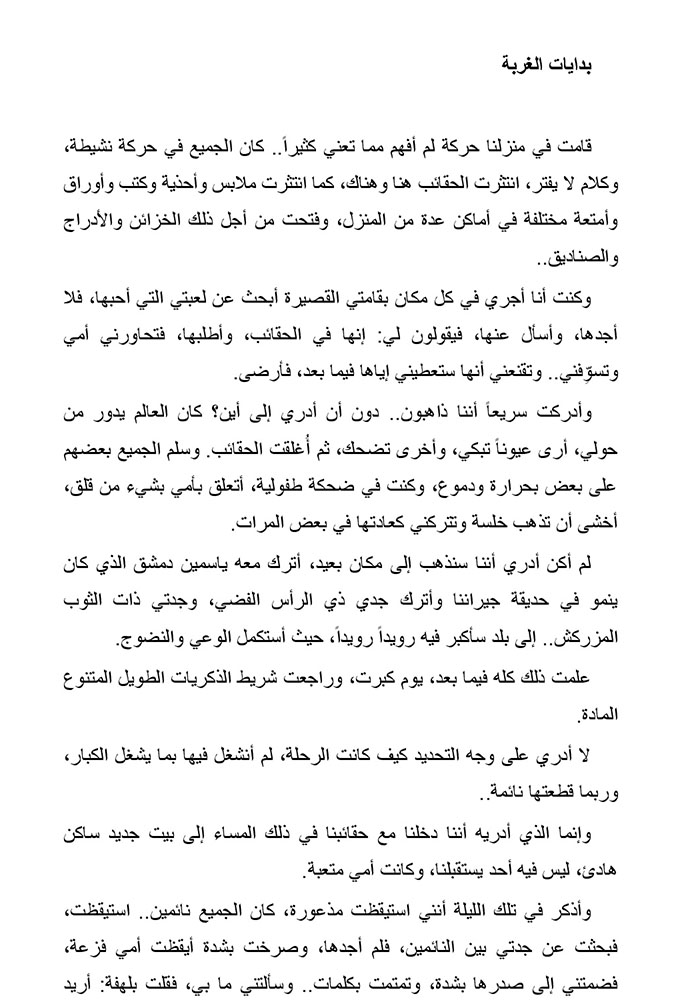 بدايات الغربة

قامت في منزلنا حركة لم أفهم مما تعني كثيراً.. كان الجميع في حركة نشيطة، وكلام لا يفتر، انتثرت الحقائب هنا وهناك، كما انتثرت ملابس وأحذية وكتب وأوراق وأمتعة مختلفة في أماكن عدة من المنزل، وفتحت من أجل ذلك الخزائن والأدراج والصناديق..

وكنت أنا أجري في كل مكان بقامتي القصيرة أبحث عن لعبتي التي أحبها، فلا أجدها، وأسأل عنها، فيقولون لي: إنها في الحقائب، وأطلبها، فتحاورني أمي وتسوّفني.. وتقنعني أنها ستعطيني إياها فيما بعد، فأرضى.

وأدركت سريعاً أننا ذاهبون.. دون أن أدري إلى أين؟ كان العالم يدور من حولي، أرى عيوناً تبكي، وأخرى تضحك، ثم أغلقت الحقائب. وسلم الجميع بعضهم على بعض بحرارة ودموع، وكنت في ضحكة طفولية، أتعلق بأمي بشيء من قلق، أخشى أن تذهب خلسة وتتركني كعادتها في بعض المرات.

لم أكن أدري أننا سنذهب إلى مكان بعيد، أترك معه ياسمين دمشق الذي كان ينمو في حديقة جيراننا وأترك جدي ذي الرأس الفضي، وجدتي ذات الثوب المزركش.. إلى بلد سأكبر فيه رويداً رويداً، حيث أستكمل الوعي والنضوج.

علمت ذلك كله فيما بعد، يوم كبرت، وراجعت شريط الذكريات الطويل المتنوع المادة.

لا أدري على وجه التحديد كيف كانت الرحلة، لم أنشغل فيها بما يشغل الكبار، وربما قطعتها نائمة..

وإنما الذي أدريه أننا دخلنا مع حقائبنا في ذلك المساء إلى بيت جديد ساكن هادئ، ليس فيه أحد يستقبلنا، وكانت أمي متعبة.

وأذكر في تلك الليلة أنني استيقظت مذعورة، كان الجميع نائمين.. استيقظت، فبحثت عن جدتي بين النائمين، فلم أجدها، وصرخت بشدة أيقظت أمي فزعة، فضمتني إلى صدرها بشدة، وتمتمت بكلمات.. وسألتني ما بي، فقلت بلهفة: أريد